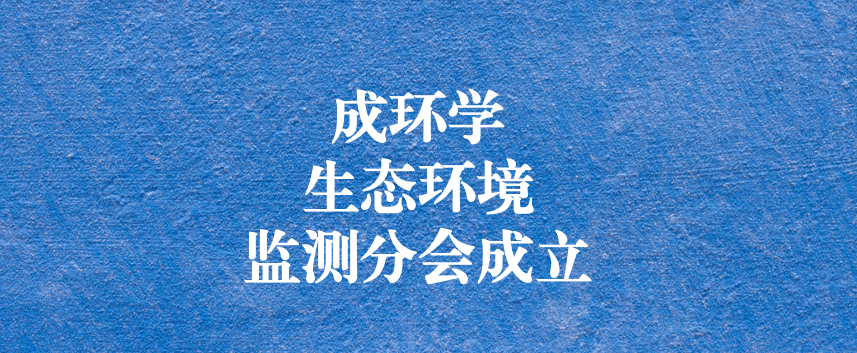 成环学
生态环境
监测分会成立